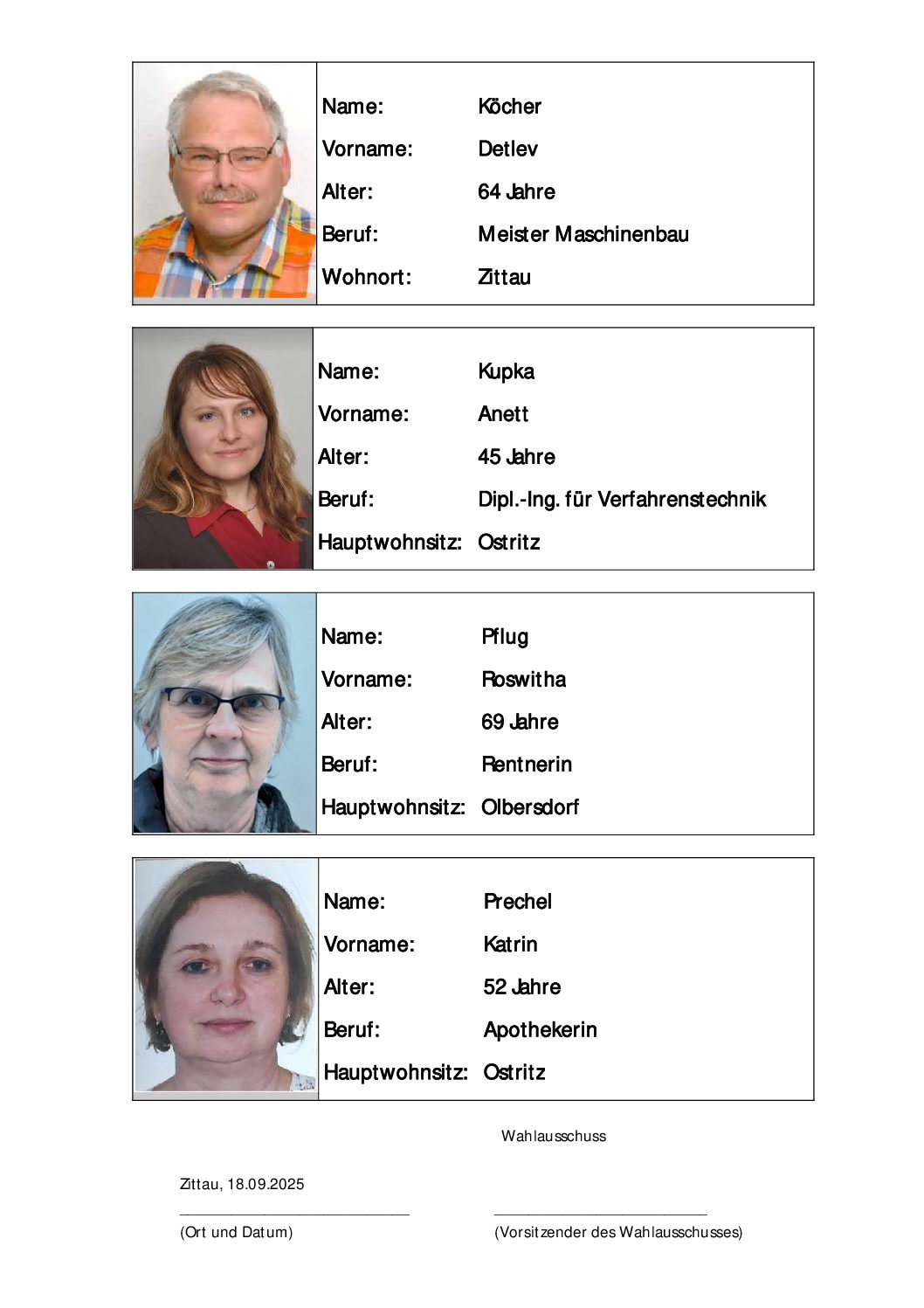 Name: Köcher
Vorname: Detlev
Alter: 64 Jahre
Beruf: Meister Maschinenbau
Wohnort: Zittau

Name: Kupka
Vorname: Anett
Alter: 45 Jahre
Beruf: Dipl.-Ing. für Verfahrenstechnik
Hauptwohnsitz: Ostritz

Name: Pflug
Vorname: Roswitha
Alter: 69 Jahre
Beruf: Rentnerin
Hauptwohnsitz: Olbersdorf

Name: Prechel
Vorname: Katrin
Alter: 52 Jahre
Beruf: Apothekerin
Hauptwohnsitz: Ostritz

Wahlausschuss

Zittau, 18.09.2025

(Ort und Datum)

(Vorsitzender des Wahlausschusses)